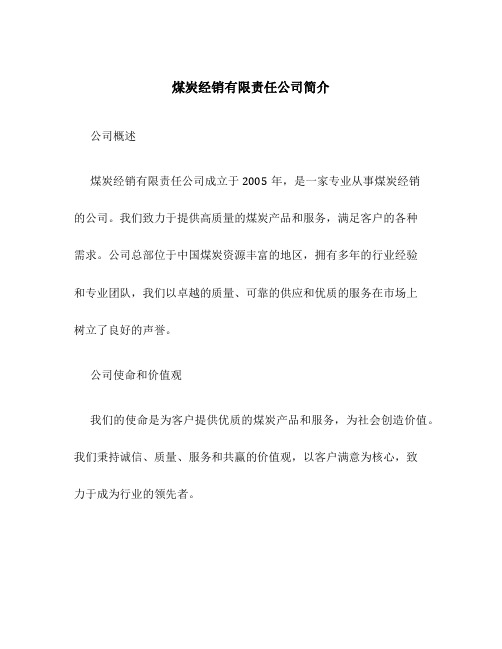 煤炭经销有限责任公司简介

公司概述

煤炭经销有限责任公司成立于 2005 年，是一家专业从事煤炭经销的公司。我们致力于提供高质量的煤炭产品和服务，满足客户的各种需求。公司总部位于中国煤炭资源丰富的地区，拥有多年的行业经验和专业团队，我们以卓越的质量、可靠的供应和优质的服务在市场上树立了良好的声誉。

公司使命和价值观

我们的使命是为客户提供优质的煤炭产品和服务，为社会创造价值。我们秉持诚信、质量、服务和共赢的价值观，以客户满意为核心，致力于成为行业的领先者。